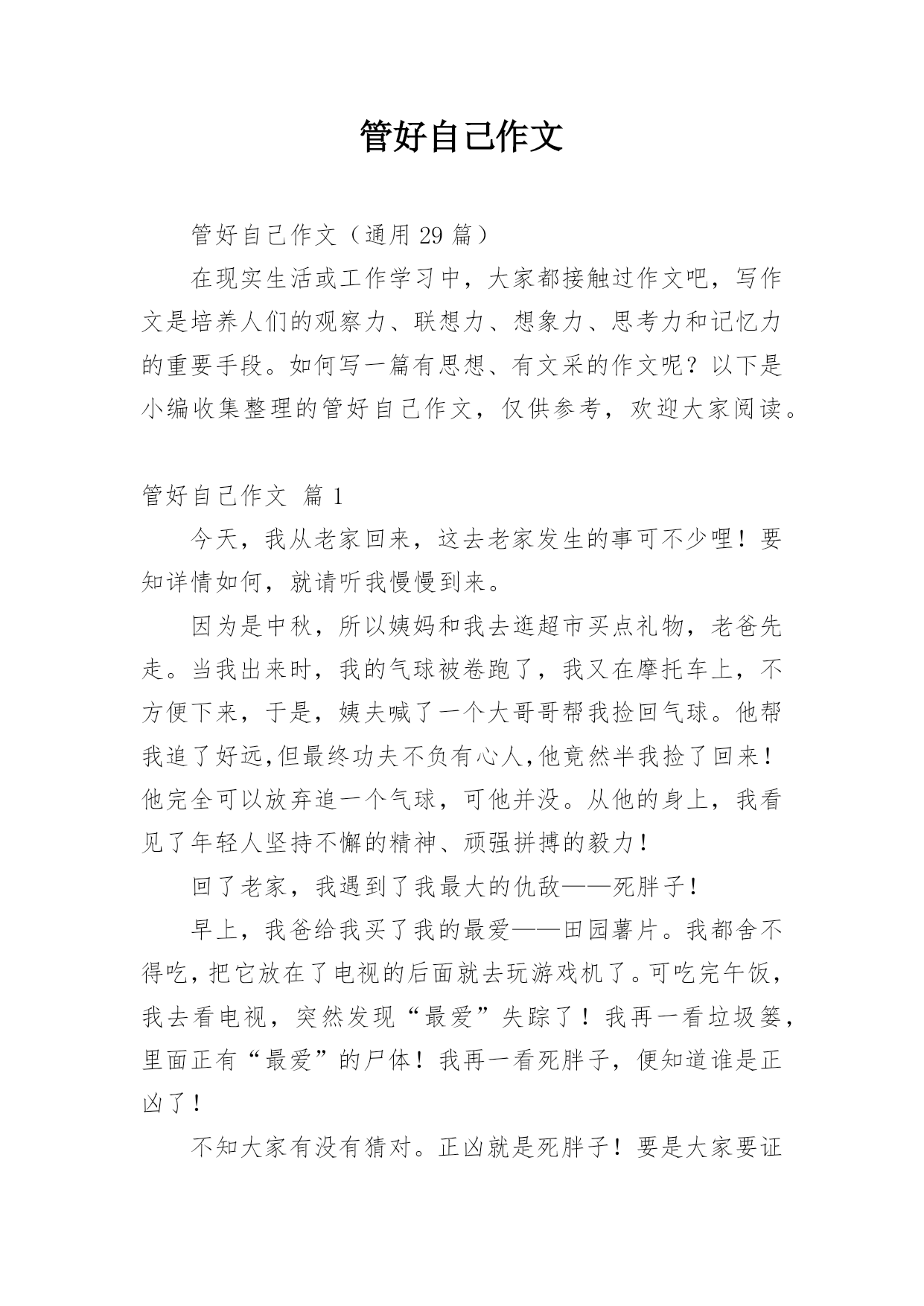 管好自己作文

管好自己作文（通用 29 篇）

在现实生活或工作学习中，大家都接触过作文吧，写作文是培养人们的观察力、联想力、想象力、思考力和记忆力的重要手段。如何写一篇有思想、有文采的作文呢？以下是小编收集整理的管好自己作文，仅供参考，欢迎大家阅读。

管好自己作文 篇 1

今天，我从老家回来，这去老家发生的事可不少哩！要知详情如何，就请听我慢慢到来。

因为是中秋，所以姨妈和我去逛超市买点礼物，老爸先走。当我出来时，我的气球被卷跑了，我又在摩托车上，不方便下来，于是，姨夫喊了一个大哥哥帮我捡回气球。他帮我追了好远,但最终功夫不负有心人,他竟然半我捡了回来！他完全可以放弃追一个气球，可他并没。从他的身上，我看见了年轻人坚持不懈的精神、顽强拼搏的毅力！

回了老家，我遇到了我最大的仇敌——死胖子！

早上，我爸给我买了我的最爱——田园薯片。我都舍不得吃，把它放在了电视的后面就去玩游戏机了。可吃完午饭，我去看电视，突然发现“最爱”失踪了！我再一看垃圾篓，里面正有“最爱”的尸体！我再一看死胖子，便知道谁是正凶了！

不知大家有没有猜对。正凶就是死胖子！要是大家要证